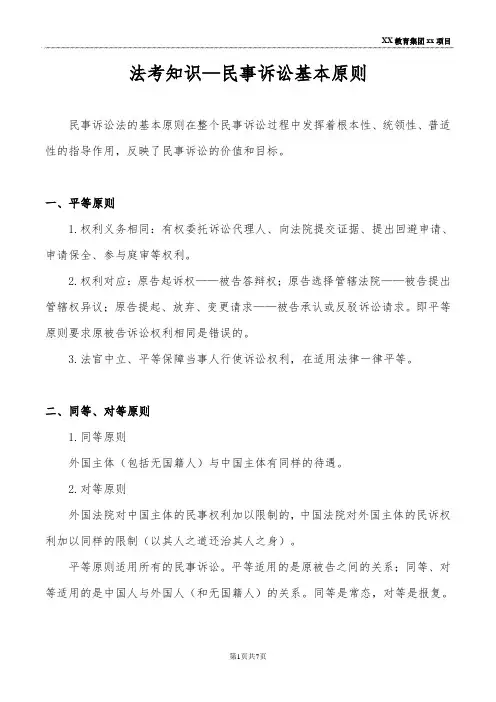 XX 教育集团 XX 项目

法考知识—民事诉讼基本原则

民事诉讼法的基本原则在整个民事诉讼过程中发挥着根本性、统领性、普适性的指导作用，反映了民事诉讼的价值和目标。

一、平等原则

1.权利义务相同：有权委托诉讼代理人、向法院提交证据、提出回避申请、申请保全、参与庭审等权利。

2.权利对应：原告起诉权——被告答辩权；原告选择管辖法院——被告提出管辖权异议；原告提起、放弃、变更请求——被告承认或反驳诉讼请求。即平等原则要求原被告诉讼权利相同是错误的。

3.法官中立、平等保障当事人行使诉讼权利，在适用法律一律平等。

二、同等、对等原则

1.同等原则

外国主体（包括无国籍人）与中国主体有同样的待遇。

2.对等原则

外国法院对中国主体的民事权利加以限制的，中国法院对外国主体的民诉权利加以同样的限制（以其人之道还治其人之身）。

平等原则适用所有的民事诉讼。平等适用的是原被告之间的关系；同等、对等适用的是中国人与外国人（和无国籍人）的关系。同等是常态，对等是报复。

第1页共7页